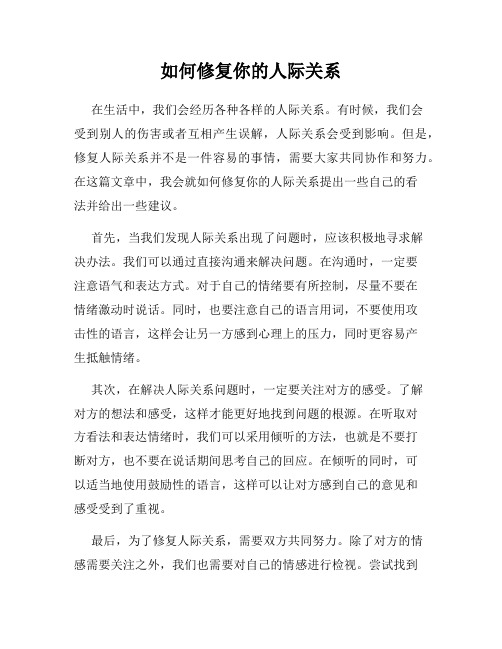 如何修复你的人际关系

在生活中，我们会经历各种各样的人际关系。有时候，我们会受到别人的伤害或者互相产生误解，人际关系会受到影响。但是，修复人际关系并不是一件容易的事情，需要大家共同协作和努力。在这篇文章中，我会就如何修复你的人际关系提出一些自己的看法并给出一些建议。

首先，当我们发现人际关系出现了问题时，应该积极地寻求解决办法。我们可以通过直接沟通来解决问题。在沟通时，一定要注意语气和表达方式。对于自己的情绪要有所控制，尽量不要在情绪激动时说话。同时，也要注意自己的语言用词，不要使用攻击性的语言，这样会让另一方感到心理上的压力，同时更容易产生抵触情绪。

其次，在解决人际关系问题时，一定要关注对方的感受。了解对方的想法和感受，这样才能更好地找到问题的根源。在听取对方看法和表达情绪时，我们可以采用倾听的方法，也就是不要打断对方，也不要在说话期间思考自己的回应。在倾听的同时，可以适当地使用鼓励性的语言，这样可以让对方感到自己的意见和感受受到了重视。

最后，为了修复人际关系，需要双方共同努力。除了对方的情感需要关注之外，我们也需要对自己的情感进行检视。尝试找到